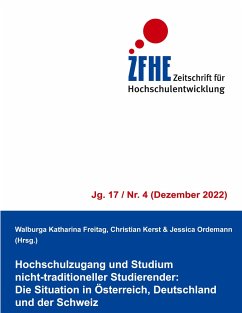 ZFHE Zeitschrift für Hochschulentwicklung

Jg. 17 / Nr. 4 (Dezember 2022)

Walburga Katharina Freitag, Christian Kerst & Jessica Ordemann (Hrsg.)

Hochschulzugang und Studium nicht-traditioneller Studierender: Die Situation in Österreich, Deutschland und der Schweiz